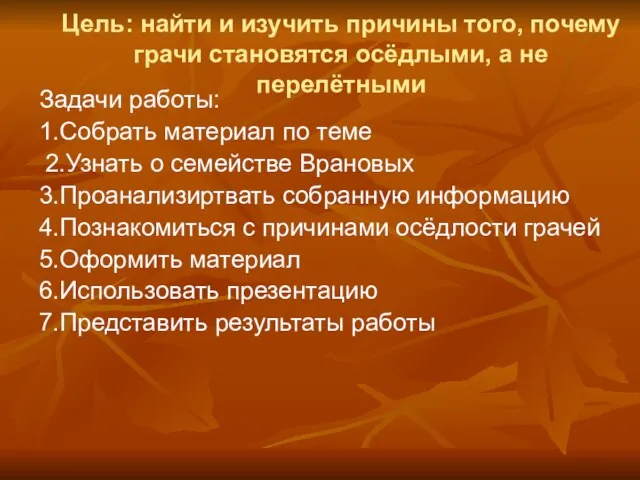 Цель: найти и изучить причины того, почему грачи становятся осёдлыми, а не перелётными

Задачи работы:
1.Собрать материал по теме
2.Узнать о семействе Врановых
3.Проанализиртвать собранную информацию
4.Познакомиться с причинами осёдлости грачей
5.Оформить материал
6.Использовать презентацию
7.Представить результаты работы